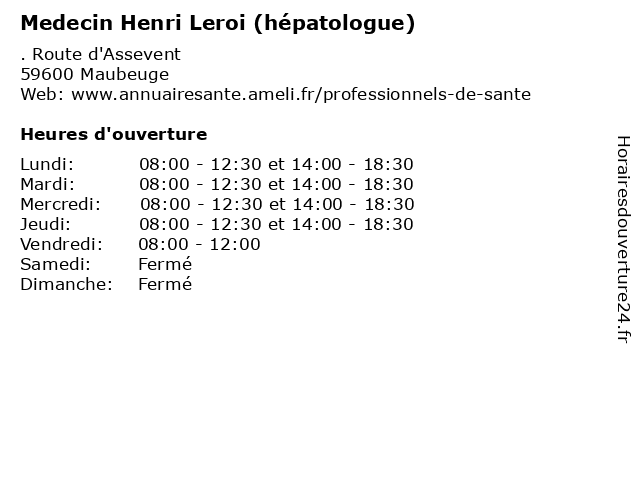 Medecin Henri Leroi (hépatologue)

. Route d'Assevent
59600 Maubeuge
Web: www.annuairesante.ameli.fr/professionnels-de-sante

Heures d'ouverture

Lundi: 08:00 - 12:30 et 14:00 - 18:30
Mardi: 08:00 - 12:30 et 14:00 - 18:30
Mercredi: 08:00 - 12:30 et 14:00 - 18:30
Jeudi: 08:00 - 12:30 et 14:00 - 18:30
Vendredi: 08:00 - 12:00
Samedi: Fermé
Dimanche: Fermé

Horairesdouverture24.fr